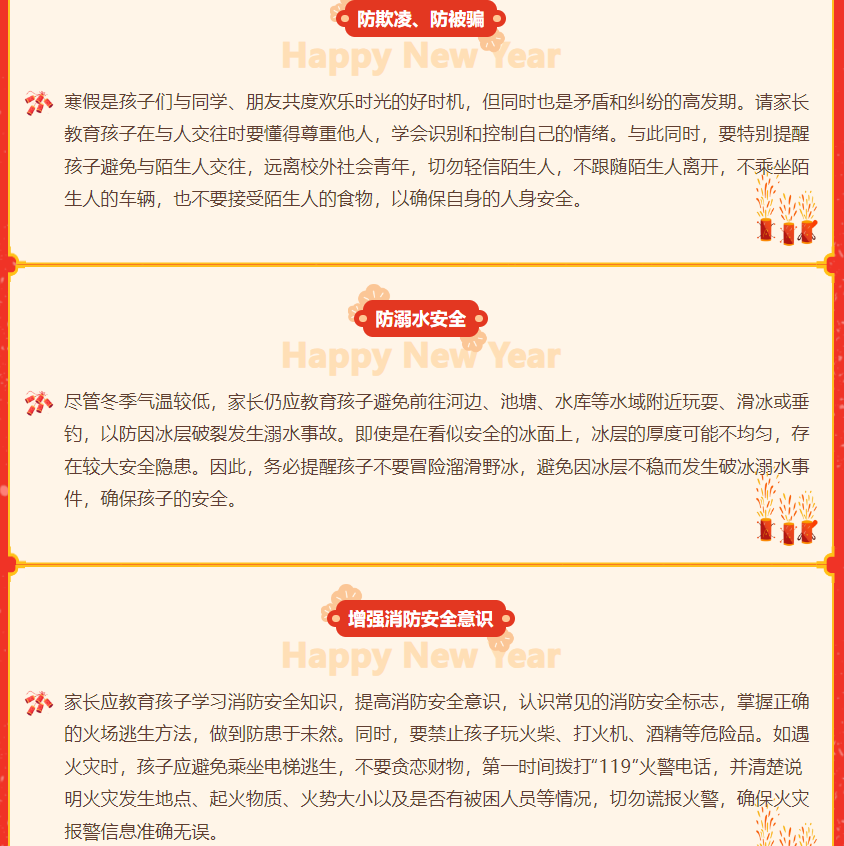 防欺凌、防被骗

Happy New Year

寒假是孩子们与同学、朋友共度欢乐时光的好时机，但同时也是矛盾和纠纷的高发期。请家长教育孩子在与人交往时要懂得尊重他人，学会识别和控制自己的情绪。与此同时，要特别提醒孩子避免与陌生人交往，远离校外社会青年，切勿轻信陌生人，不跟随陌生人离开，不乘坐陌生人的车辆，也不要接受陌生人的食物，以确保自身的人身安全。

防溺水安全

Happy New Year

尽管冬季气温较低，家长仍应教育孩子避免前往河边、池塘、水库等水域附近玩耍、滑冰或垂钓，以防因冰层破裂发生溺水事故。即使是在看似安全的冰面上，冰层的厚度可能不均匀，存在较大安全隐患。因此，务必提醒孩子不要冒险溜滑野冰，避免因冰层不稳而发生破冰溺水事件，确保孩子的安全。

增强消防安全意识

Happy New Year

家长应教育孩子学习消防安全知识，提高消防安全意识，认识常见的消防安全标志，掌握正确的火场逃生方法，做到防患于未然。同时，要禁止孩子玩火柴、打火机、酒精等危险品。如遇火灾时，孩子应避免乘坐电梯逃生，不要贪恋财物，第一时间拨打“119”火警电话，并清楚说明火灾发生地点、起火物质、火势大小以及是否有被困人员等情况，切勿谎报火警，确保火灾报警信息准确无误。